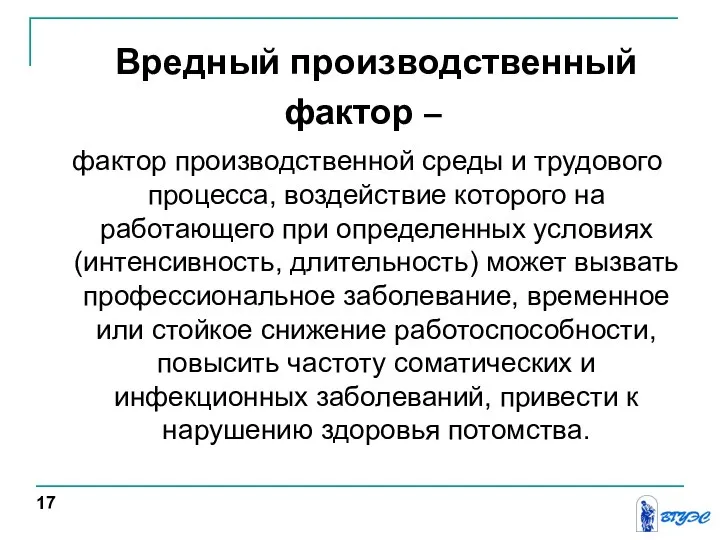 Вредный производственный фактор –

фактор производственной среды и трудового процесса, воздействие которого на работающего при определенных условиях (интенсивность, длительность) может вызвать профессиональное заболевание, временное или стойкое снижение работоспособности, повысить частоту соматических и инфекционных заболеваний, привести к нарушению здоровья потомства.

17

ВГУЭС